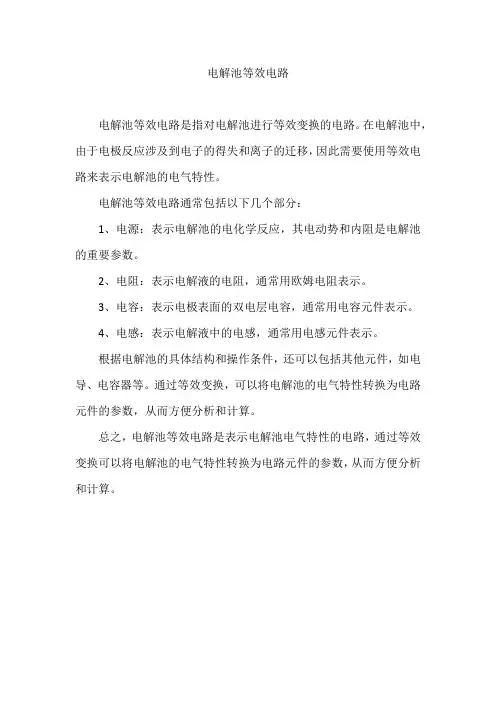 电解池等效电路

电解池等效电路是指对电解池进行等效变换的电路。在电解池中，由于电极反应涉及到电子的得失和离子的迁移，因此需要使用等效电路来表示电解池的电气特性。

电解池等效电路通常包括以下几个部分：

1、电源：表示电解池的电化学反应，其电动势和内阻是电解池的重要参数。

2、电阻：表示电解液的电阻，通常用欧姆电阻表示。

3、电容：表示电极表面的双电层电容，通常用电容元件表示。

4、电感：表示电解液中的电感，通常用电感元件表示。

根据电解池的具体结构和操作条件，还可以包括其他元件，如电导、电容器等。通过等效变换，可以将电解池的电气特性转换为电路元件的参数，从而方便分析和计算。

总之，电解池等效电路是表示电解池电气特性的电路，通过等效变换可以将电解池的电气特性转换为电路元件的参数，从而方便分析和计算。